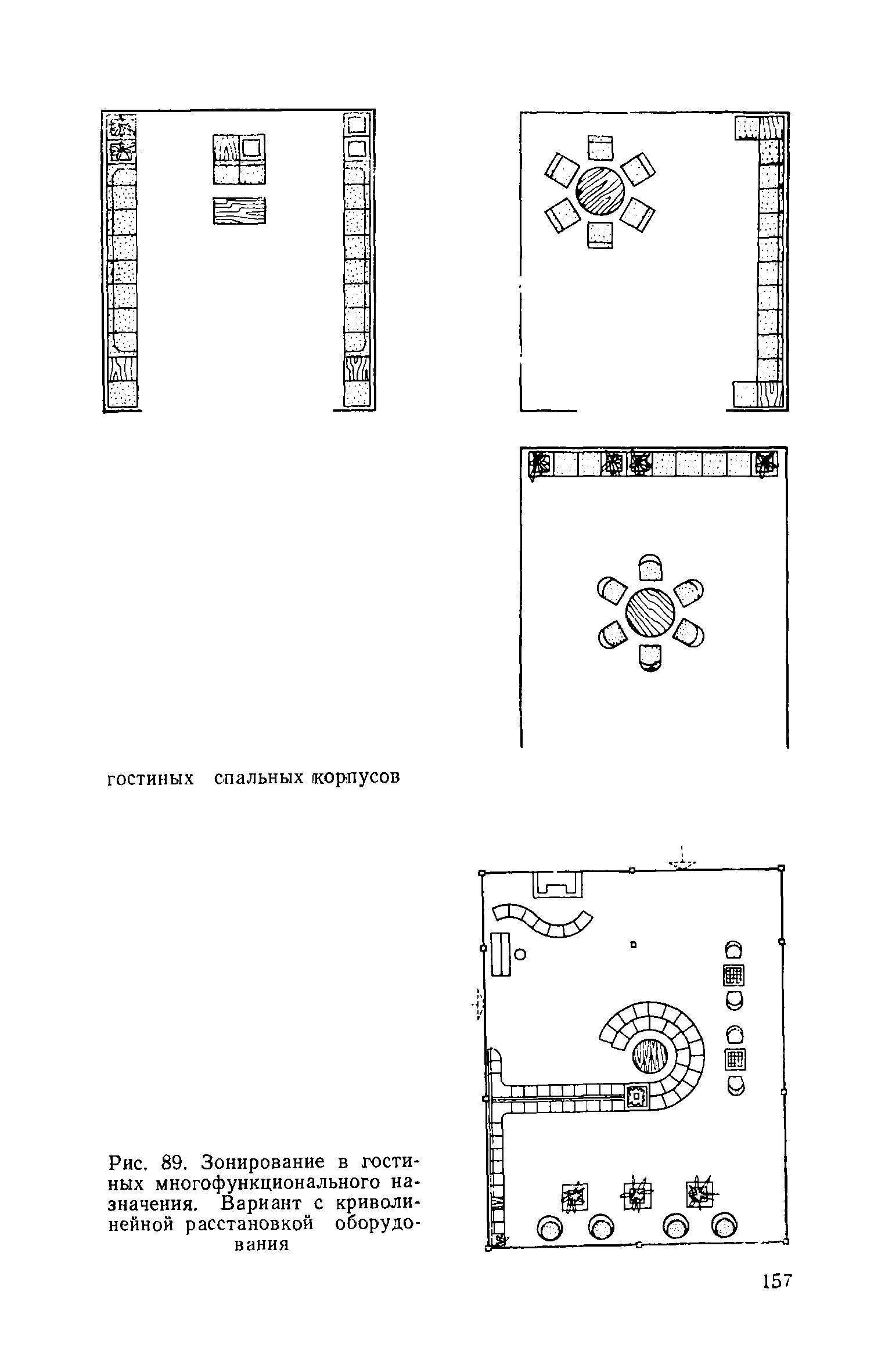 гостиных спальных корпусов

Рис. 89. Зонирование в гостиных многофункционального назначения. Вариант с криволинейной расстановкой оборудования

157